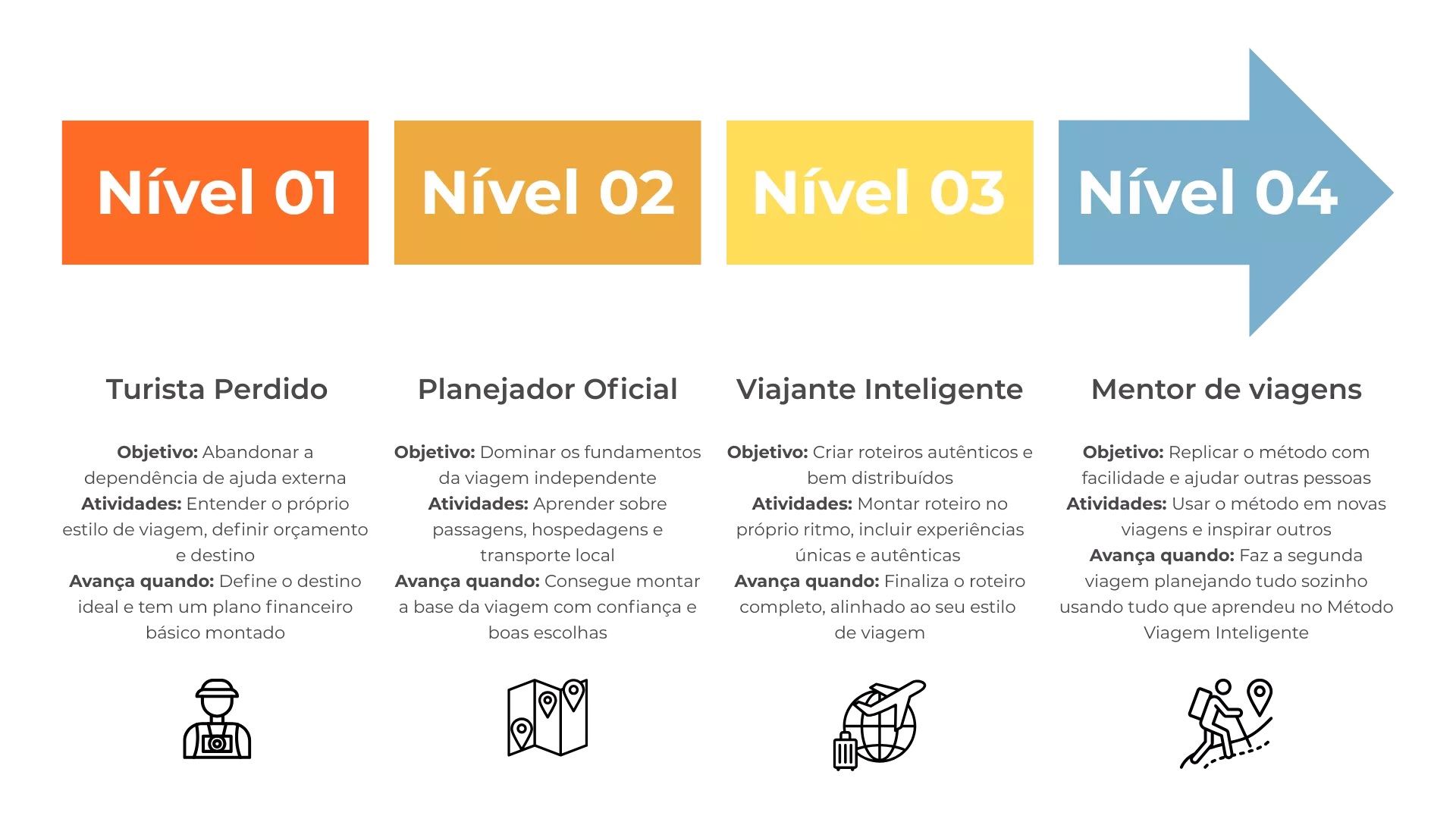 Nível 01

Turista Perdido

Objetivo: Abandonar a dependência de ajuda externa
Atividades: Entender o próprio estilo de viagem, definir orçamento e destino
Avança quando: Define o destino ideal e tem um plano financeiro básico montado

Nível 02

Planejador Oficial

Objetivo: Dominar os fundamentos da viagem independente
Atividades: Aprender sobre passagens, hospedagens e transporte local
Avança quando: Consegue montar a base da viagem com confiança e boas escolhas

Nível 03

Viajante Inteligente

Objetivo: Criar roteiros autênticos e bem distribuídos
Atividades: Montar roteiro no próprio ritmo, incluir experiências únicas e autênticas
Avança quando: Finaliza o roteiro completo, alinhado ao seu estilo de viagem

Nível 04

Mentor de viagens

Objetivo: Replicar o método com facilidade e ajudar outras pessoas
Atividades: Usar o método em novas viagens e inspirar outros
Avança quando: Faz a segunda viagem planejando tudo sozinho usando tudo que aprendeu no Método Viagem Inteligente